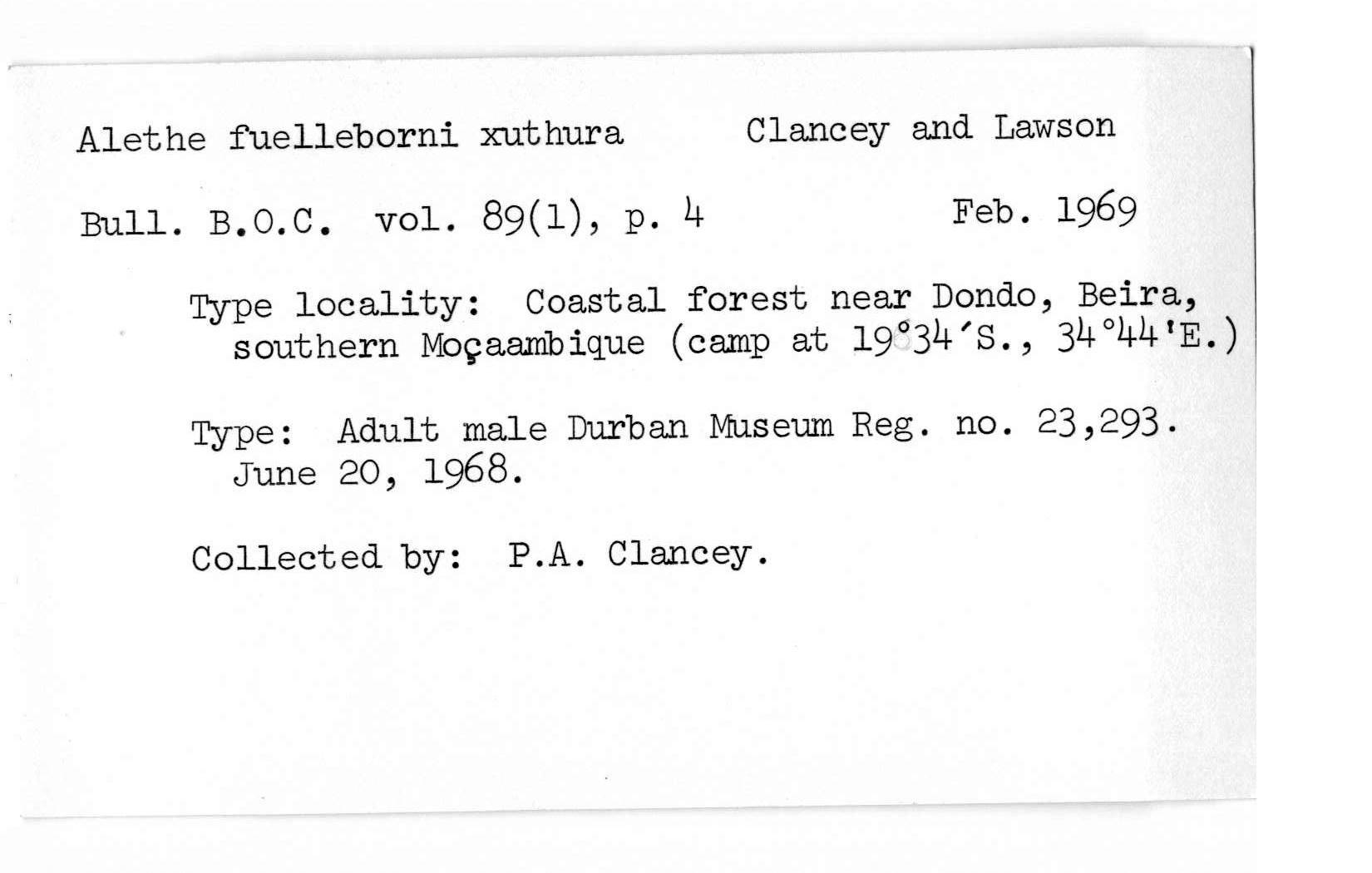 Alethe fuelleborni xuthura     Clancey and Lawson

Bull. B.O.C. vol. 89(1), p. 4     Feb. 1969

Type locality: Coastal forest near Dondo, Beira, southern Moçaambique (camp at 19°34′S., 34°44′E.)

Type: Adult male Durban Museum Reg. no. 23,293. June 20, 1968.

Collected by: P.A. Clancey.